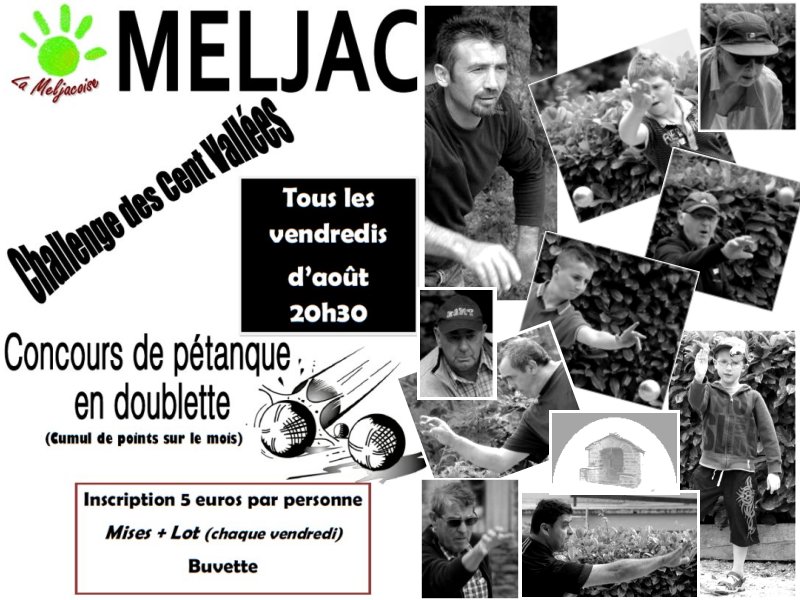 La Meljacoise

MELJAC

Challenge des Cent Vallées

Tous les vendredis d'août 20h30

Concours de pétanque en doublette

(Cumul de points sur le mois)

Inscription 5 euros par personne

Mises + Lot (chaque vendredi)

Buvette